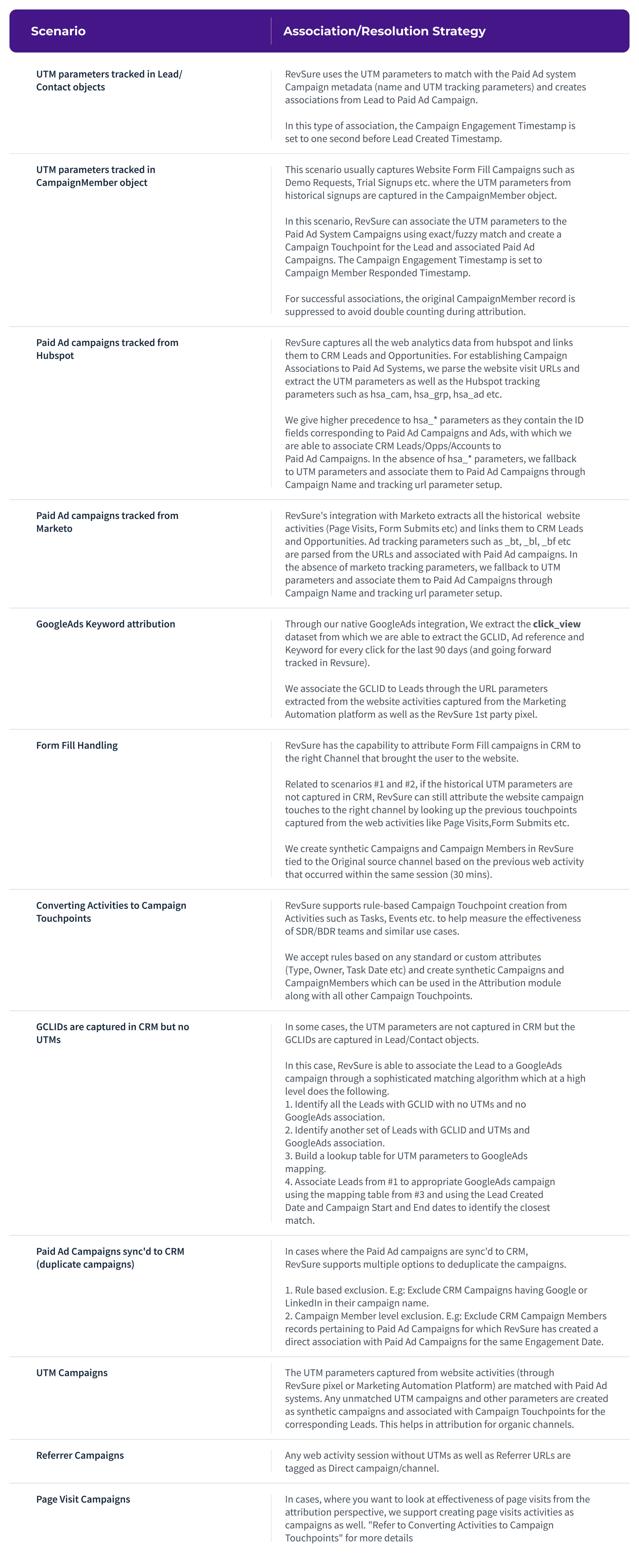 | Scenario | Association/Resolution Strategy |
|---|---|
| UTM parameters tracked in Lead/ Contact objects | RevSure uses the UTM parameters to match with the Paid Ad system Campaign metadata (name and UTM tracking parameters) and creates associations from Lead to Paid Ad Campaign. In this type of association, the Campaign Engagement Timestamp is set to one second before Lead Created Timestamp. |
| UTM parameters tracked in CampaignMember object | This scenario usually captures Website Form Fill Campaigns such as Demo Requests, Trial Signups etc. where the UTM parameters from historical signups are captured in the CampaignMember object. In this scenario, RevSure can associate the UTM parameters to the Paid Ad System Campaigns using exact/fuzzy match and create a Campaign Touchpoint for the Lead and associated Paid Ad Campaigns. The Campaign Engagement Timestamp is set to Campaign Member Responded Timestamp. For successful associations, the original CampaignMember record is suppressed to avoid double counting during attribution. |
| Paid Ad campaigns tracked from Hubspot | RevSure captures all the web analytics data from hubspot and links them to CRM Leads and Opportunities. For establishing Campaign Associations to Paid Ad Systems, we parse the website visit URLs and extract the UTM parameters as well as the Hubspot tracking parameters such as hsa_cam, hsa_grp, hsa_ad etc. We give higher precedence to hsa_* parameters as they contain the ID fields corresponding to Paid Ad Campaigns and Ads, with which we are able to associate CRM Leads/Opps/Accounts to Paid Ad Campaigns. In the absence of hsa_* parameters, we fallback to UTM parameters and associate them to Paid Ad Campaigns through Campaign Name and tracking url parameter setup. |
| Paid Ad campaigns tracked from Marketo | RevSure's integration with Marketo extracts all the historical website activities (Page Visits, Form Submits etc) and links them to CRM Leads and Opportunities. Ad tracking parameters such as _bt, _bl, _bf etc are parsed from the URLs and associated with Paid Ad campaigns. In the absence of marketo tracking parameters, we fallback to UTM parameters and associate them to Paid Ad Campaigns through Campaign Name and tracking url parameter setup. |
| GoogleAds Keyword attribution | Through our native GoogleAds integration, We extract the click_view dataset from which we are able to extract the GCLID, Ad reference and Keyword for every click for the last 90 days (and going forward tracked in Revsure). We associate the GCLID to Leads through the URL parameters extracted from the website activities captured from the Marketing Automation platform as well as the RevSure 1st party pixel. |
| Form Fill Handling | RevSure has the capability to attribute Form Fill campaigns in CRM to the right Channel that brought the user to the website. Related to scenarios #1 and #2, if the historical UTM parameters are not captured in CRM, RevSure can still attribute the website campaign touches to the right channel by looking up the previous touchpoints captured from the web activities like Page Visits,Form Submits etc. We create synthetic Campaigns and Campaign Members in RevSure tied to the Original source channel based on the previous web activity that occurred within the same session (30 mins). |
| Converting Activities to Campaign Touchpoints | RevSure supports rule-based Campaign Touchpoint creation from Activities such as Tasks, Events etc. to help measure the effectiveness of SDR/BDR teams and similar use cases. We accept rules based on any standard or custom attributes (Type, Owner, Task Date etc) and create synthetic Campaigns and CampaignMembers which can be used in the Attribution module along with all other Campaign Touchpoints. |
| GCLIDs are captured in CRM but no UTMs | In some cases, the UTM parameters are not captured in CRM but the GCLIDs are captured in Lead/Contact objects. In this case, RevSure is able to associate the Lead to a GoogleAds campaign through a sophisticated matching algorithm which at a high level does the following. 1. Identify all the Leads with GCLID with no UTMs and no GoogleAds association. 2. Identify another set of Leads with GCLID and UTMs and GoogleAds association. 3. Build a lookup table for UTM parameters to GoogleAds mapping. 4. Associate Leads from #1 to appropriate GoogleAds campaign using the mapping table from #3 and using the Lead Created Date and Campaign Start and End dates to identify the closest match. |
| Paid Ad Campaigns sync'd to CRM (duplicate campaigns) | In cases where the Paid Ad campaigns are sync'd to CRM, RevSure supports multiple options to deduplicate the campaigns. 1. Rule based exclusion. E.g: Exclude CRM Campaigns having Google or LinkedIn in their campaign name. 2. Campaign Member level exclusion. E.g: Exclude CRM Campaign Members records pertaining to Paid Ad Campaigns for which RevSure has created a direct association with Paid Ad Campaigns for the same Engagement Date. |
| UTM Campaigns | The UTM parameters captured from website activities (through RevSure pixel or Marketing Automation Platform) are matched with Paid Ad systems. Any unmatched UTM campaigns and other parameters are created as synthetic campaigns and associated with Campaign Touchpoints for the corresponding Leads. This helps in attribution for organic channels. |
| Referrer Campaigns | Any web activity session without UTMs as well as Referrer URLs are tagged as Direct campaign/channel. |
| Page Visit Campaigns | In cases, where you want to look at effectiveness of page visits from the attribution perspective, we support creating page visits activities as campaigns as well. "Refer to Converting Activities to Campaign Touchpoints" for more details |